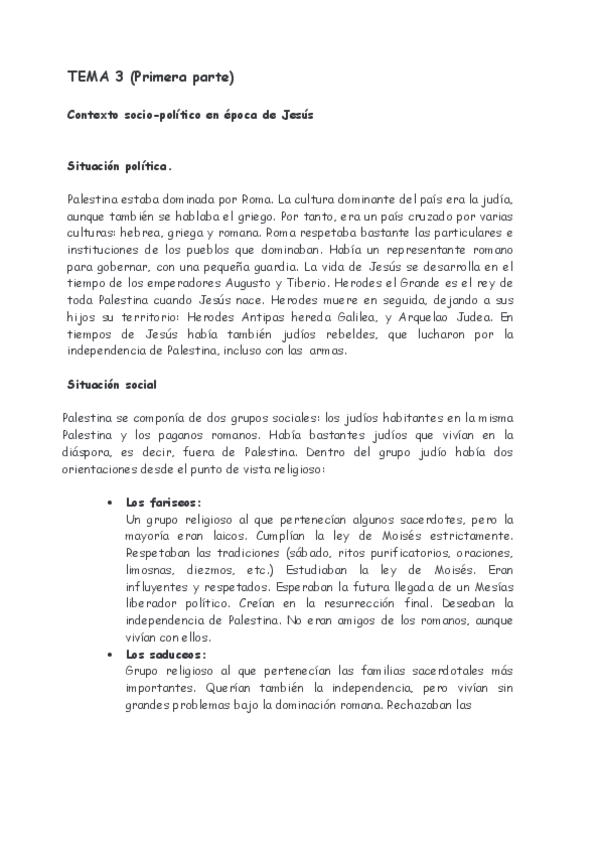 TEMA 3 (Primera parte)

Contexto socio-político en época de Jesús

Situación política.

Palestina estaba dominada por Roma. La cultura dominante del país era la judía, aunque también se hablaba el griego. Por tanto, era un país cruzado por varias culturas: hebrea, griega y romana. Roma respetaba bastante las particulares e instituciones de los pueblos que dominaban. Había un representante romano para gobernar, con una pequeña guardia. La vida de Jesús se desarrolla en el tiempo de los emperadores Augusto y Tiberio. Herodes el Grande es el rey de toda Palestina cuando Jesús nace. Herodes muere en seguida, dejando a sus hijos su territorio: Herodes Antipas hereda Galilea, y Arquelao Judea. En tiempos de Jesús había también judíos rebeldes, que lucharon por la independencia de Palestina, incluso con las armas.

Situación social

Palestina se componía de dos grupos sociales: los judíos habitantes en la misma Palestina y los paganos romanos. Había bastantes judíos que vivían en la diáspora, es decir, fuera de Palestina. Dentro del grupo judío había dos orientaciones desde el punto de vista religioso:

• Los fariseos:
Un grupo religioso al que pertenecían algunos sacerdotes, pero la mayoría eran laicos. Cumplían la ley de Moisés estrictamente. Respetaban las tradiciones (sábado, ritos purificatorios, oraciones, limosnas, diezmos, etc.) Estudiaban la ley de Moisés. Eran influyentes y respetados. Esperaban la futura llegada de un Mesías liberador político. Creían en la resurrección final. Deseaban la independencia de Palestina. No eran amigos de los romanos, aunque vivían con ellos.
• Los saduceos:
Grupo religioso al que pertenecían las familias sacerdotales más importantes. Querían también la independencia, pero vivían sin grandes problemas bajo la dominación romana. Rechazaban las